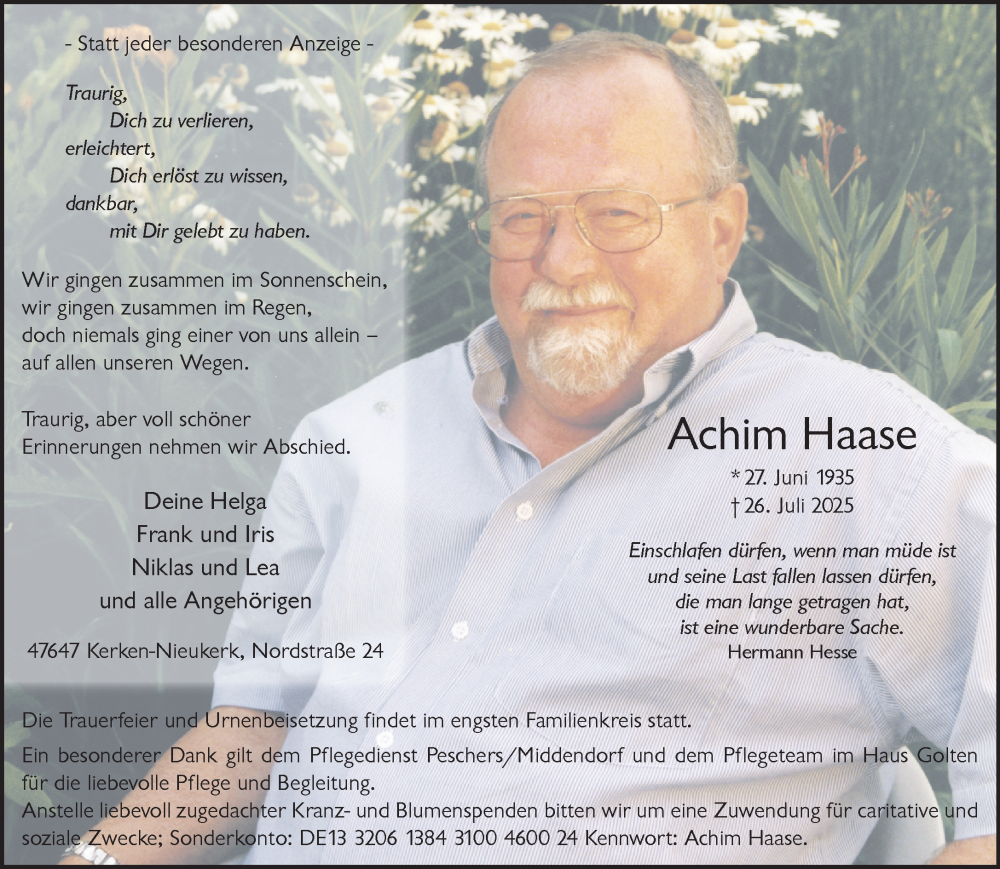 - Statt jeder besonderen Anzeige -

Traurig,
Dich zu verlieren,
erleichtert,
Dich erlöst zu wissen,
dankbar,
mit Dir gelebt zu haben.

Wir gingen zusammen im Sonnenschein,
wir gingen zusammen im Regen,
doch niemals ging einer von uns allein –
auf allen unseren Wegen.

Traurig, aber voll schöner Erinnerungen nehmen wir Abschied.

Deine Helga
Frank und Iris
Niklas und Lea
und alle Angehörigen

47647 Kerken-Nieukerk, Nordstraße 24

Achim Haase

* 27. Juni 1935
† 26. Juli 2025

Einschlafen dürfen, wenn man müde ist
und seine Last fallen lassen dürfen,
die man lange getragen hat,
ist eine wunderbare Sache.
Hermann Hesse

Die Trauerfeier und Urnenbeisetzung findet im engsten Familienkreis statt.
Ein besonderer Dank gilt dem Pflegedienst Peschers/Middendorf und dem Pflegeteam im Haus Golten für die liebevolle Pflege und Begleitung.
Anstelle liebevoll zugedachter Kranz- und Blumenspenden bitten wir um eine Zuwendung für caritative und soziale Zwecke; Sonderkonto: DE13 3206 1384 3100 4600 24 Kennwort: Achim Haase.